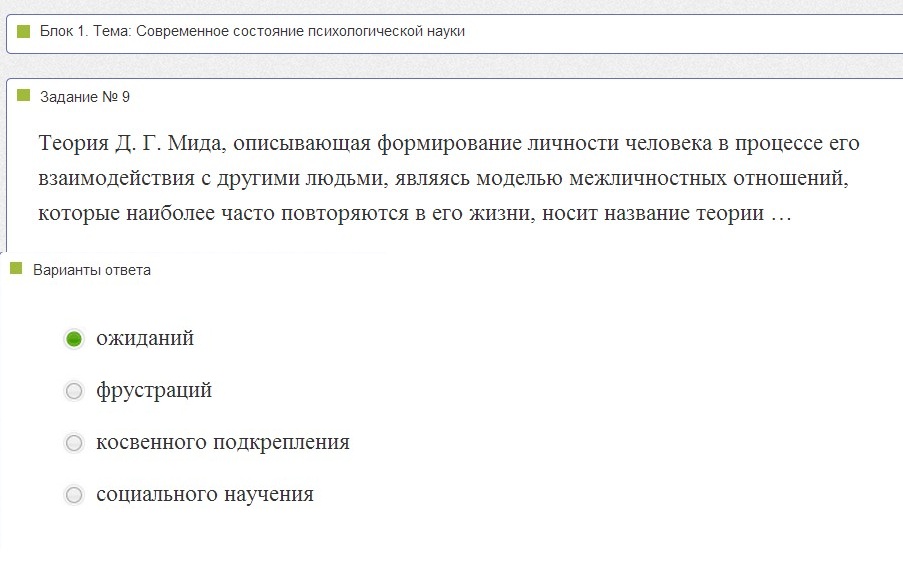 Блок 1. Тема: Современное состояние психологической науки

Задание № 9

Теория Д. Г. Мида, описывающая формирование личности человека в процессе его взаимодействия с другими людьми, являясь моделью межличностных отношений, которые наиболее часто повторяются в его жизни, носит название теории …

Варианты ответа

ожиданий

фрустраций

косвенного подкрепления

социального научения